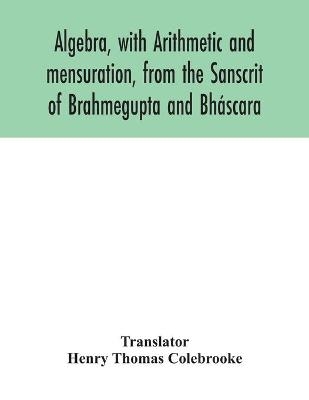 Algebra, with Arithmetic and mensuration, from the Sanscrit of Brahmegupta and Bháscara

Translator
Henry Thomas Colebrooke